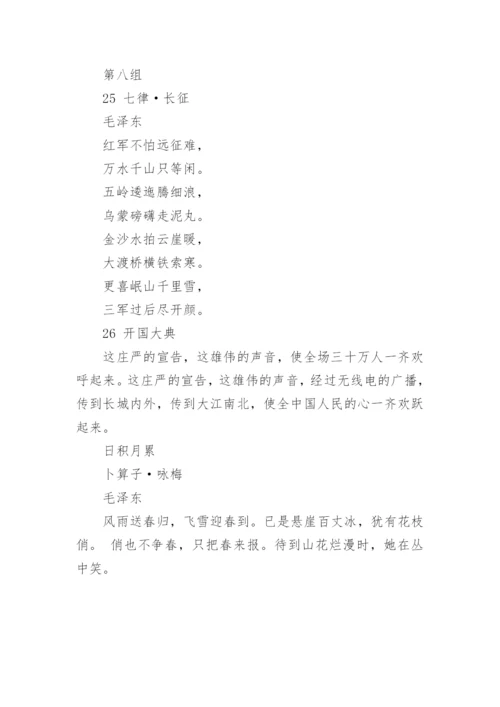 第八组

25 七律·长征

毛泽东

红军不怕远征难，

万水千山只等闲。

五岭逶迤腾细浪，

乌蒙磅礴走泥丸。

金沙水拍云崖暖，

大渡桥横铁索寒。

更喜岷山千里雪，

三军过后尽开颜。

26 开国大典

这庄严的宣告，这雄伟的声音，使全场三十万人一齐欢呼起来。这庄严的宣告，这雄伟的声音，经过无线电的广播，传到长城内外，传到大江南北，使全中国人民的心一齐欢跃起来。

日积月累

卜算子·咏梅

毛泽东

风雨送春归，飞雪迎春到。已是悬崖百丈冰，犹有花枝俏。 俏也不争春，只把春来报。待到山花烂漫时，她在丛中笑。